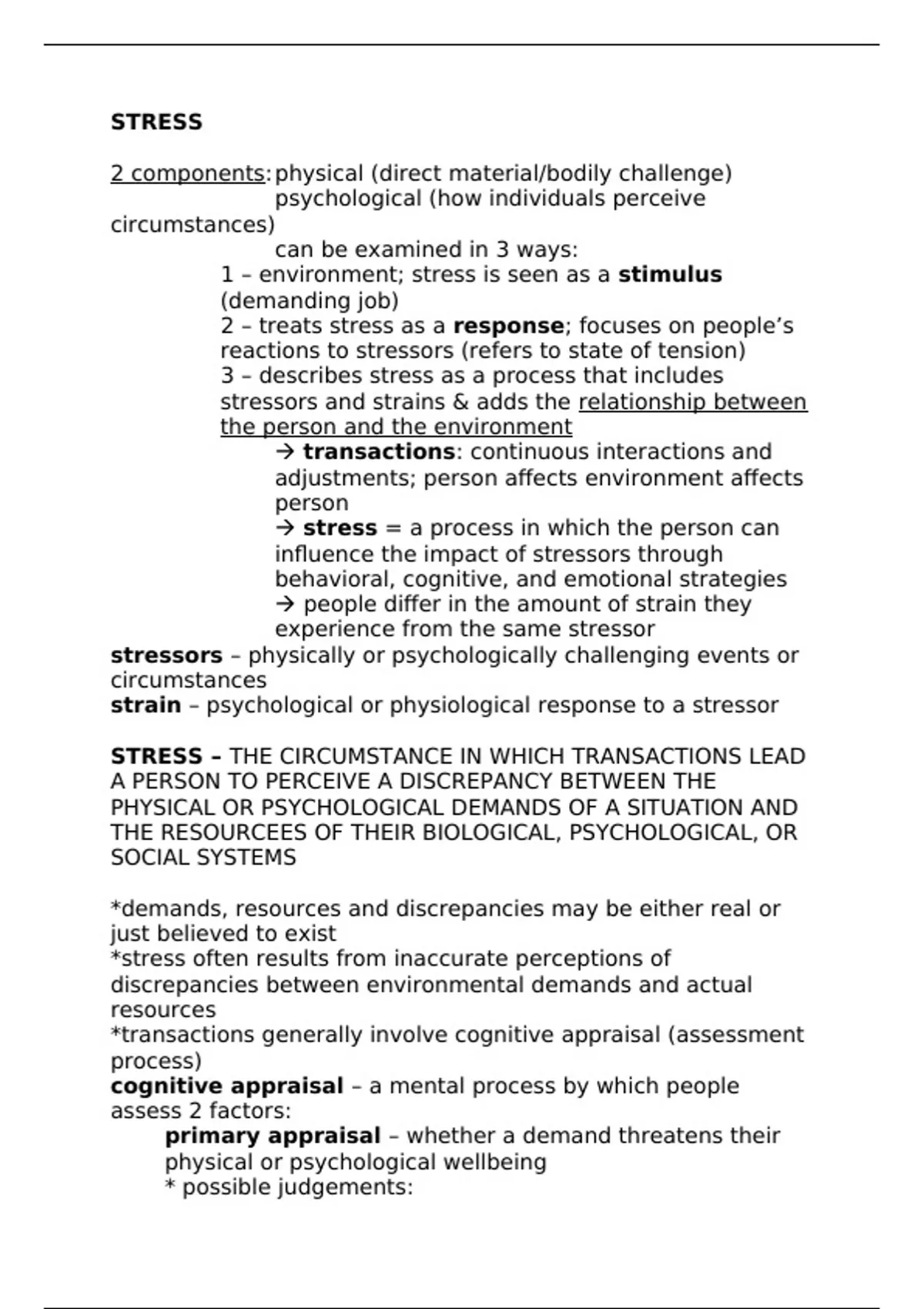 STRESS

2 components: physical (direct material/bodily challenge)
psychological (how individuals perceive circumstances)
can be examined in 3 ways:
1 – environment; stress is seen as a stimulus (demanding job)
2 – treats stress as a response; focuses on people's reactions to stressors (refers to state of tension)
3 – describes stress as a process that includes stressors and strains & adds the relationship between the person and the environment
→ transactions: continuous interactions and adjustments; person affects environment affects person
→ stress = a process in which the person can influence the impact of stressors through behavioral, cognitive, and emotional strategies
→ people differ in the amount of strain they experience from the same stressor
stressors – physically or psychologically challenging events or circumstances
strain – psychological or physiological response to a stressor

STRESS – THE CIRCUMSTANCE IN WHICH TRANSACTIONS LEAD A PERSON TO PERCEIVE A DISCREPANCY BETWEEN THE PHYSICAL OR PSYCHOLOGICAL DEMANDS OF A SITUATION AND THE RESOURCEES OF THEIR BIOLOGICAL, PSYCHOLOGICAL, OR SOCIAL SYSTEMS

*demands, resources and discrepancies may be either real or just believed to exist
*stress often results from inaccurate perceptions of discrepancies between environmental demands and actual resources
*transactions generally involve cognitive appraisal (assessment process)
cognitive appraisal – a mental process by which people assess 2 factors:
primary appraisal – whether a demand threatens their physical or psychological wellbeing
* possible judgements: